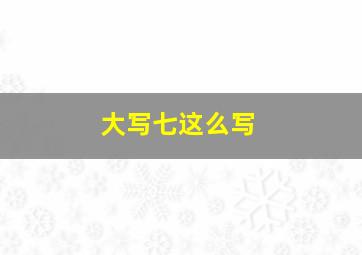 大写七这么写